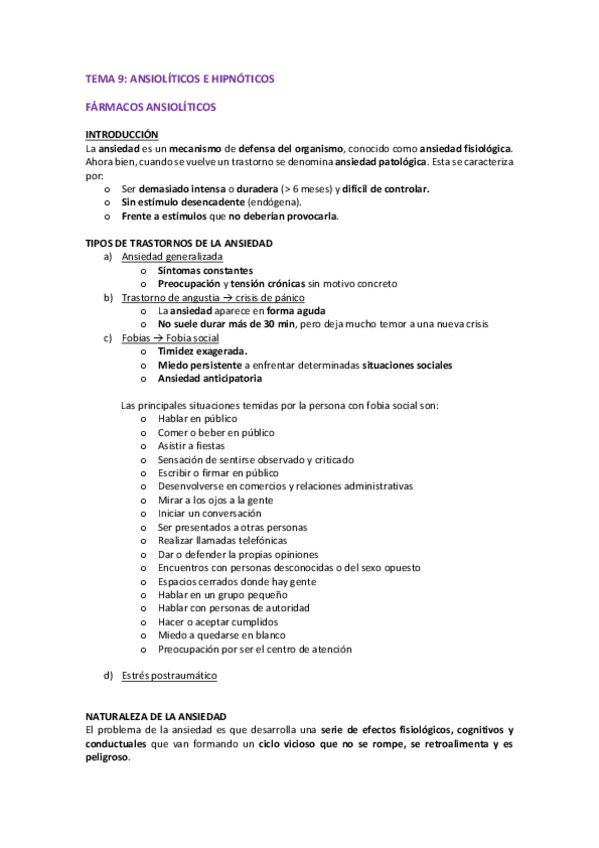 TEMA 9: ANSIOLÍTICOS E HIPNÓTICOS

FÁRMACOS ANSIOLÍTICOS

INTRODUCCIÓN
La ansiedad es un mecanismo de defensa del organismo, conocido como ansiedad fisiológica. Ahora bien, cuando se vuelve un trastorno se denomina ansiedad patológica. Esta se caracteriza por:
o Ser demasiado intensa o duradera (> 6 meses) y difícil de controlar.
o Sin estímulo desencadente (endógena).
o Frente a estímulos que no deberían provocarla.

TIPOS DE TRASTORNOS DE LA ANSIEDAD
a) Ansiedad generalizada
o Síntomas constantes
o Preocupación y tensión crónicas sin motivo concreto
b) Trastorno de angustia → crisis de pánico
o La ansiedad aparece en forma aguda
o No suele durar más de 30 min, pero deja mucho temor a una nueva crisis
c) Fobias → Fobia social
o Timidez exagerada.
o Miedo persistente a enfrentar determinadas situaciones sociales
o Ansiedad anticipatoria

Las principales situaciones temidas por la persona con fobia social son:
o Hablar en público
o Comer o beber en público
o Asistir a fiestas
o Sensación de sentirse observado y criticado
o Escribir o firmar en público
o Desenvolverse en comercios y relaciones administrativas
o Mirar a los ojos a la gente
o Iniciar un conversación
o Ser presentados a otras personas
o Realizar llamadas telefónicas
o Dar o defender la propias opiniones
o Encuentros con personas desconocidas o del sexo opuesto
o Espacios cerrados donde hay gente
o Hablar en un grupo pequeño
o Hablar con personas de autoridad
o Hacer o aceptar cumplidos
o Miedo a quedarse en blanco
o Preocupación por ser el centro de atención

d) Estrés postraumático

NATURALEZA DE LA ANSIEDAD
El problema de la ansiedad es que desarrolla una serie de efectos fisiológicos, cognitivos y conductuales que van formando un ciclo vicioso que no se rompe, se retroalimenta y es peligroso.